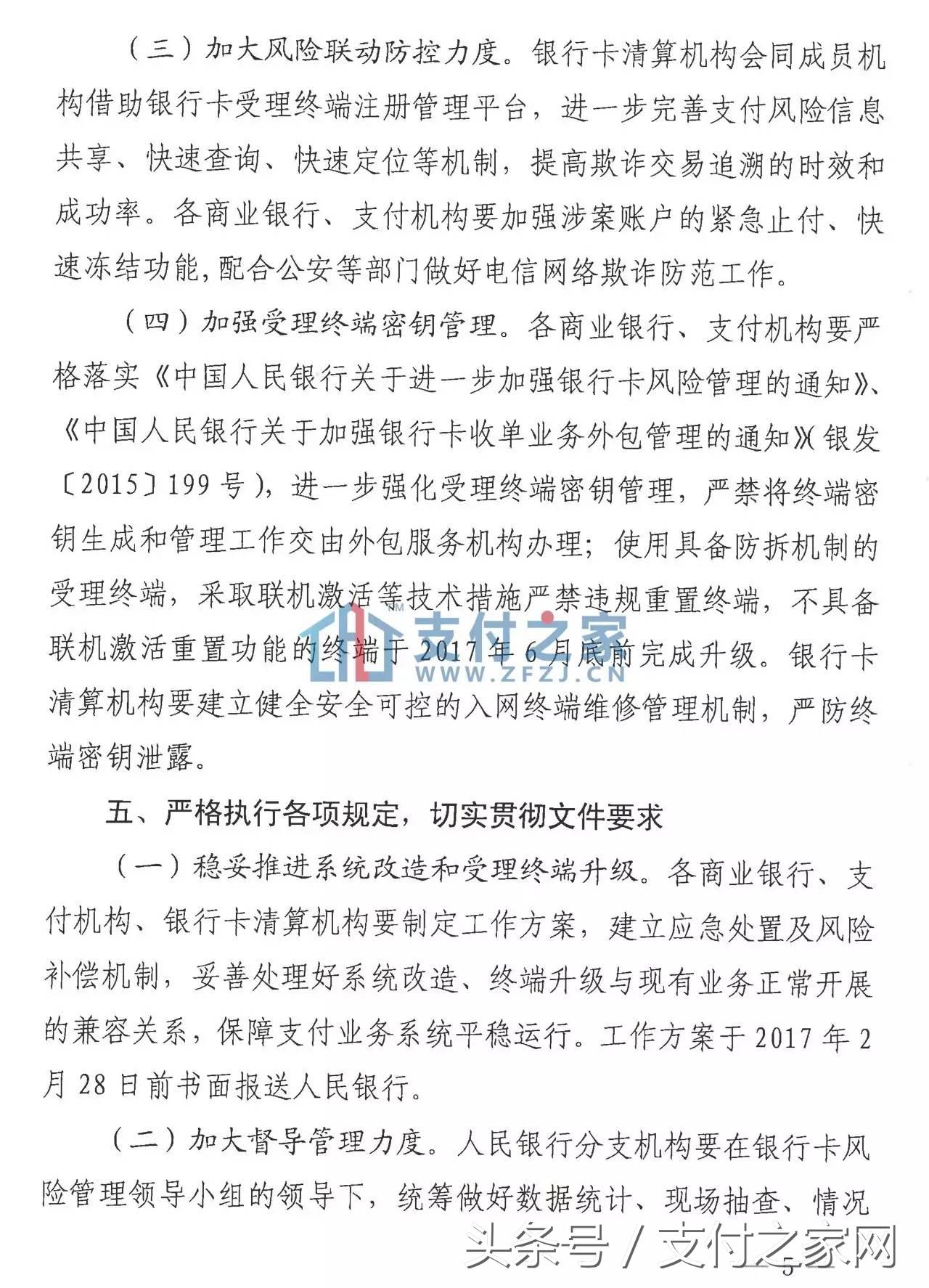 （三）加大风险联动防控力度。银行卡清算机构会同成员机构借助银行卡受理终端注册管理平台，进一步完善支付风险信息共享、快速查询、快速定位等机制，提高欺诈交易追溯的时效和成功率。各商业银行、支付机构要加强涉案账户的紧急止付、快速冻结功能，配合公安等部门做好电信网络欺诈防范工作。

（四）加强受理终端密钥管理。各商业银行、支付机构要严格落实《中国人民银行关于进一步加强银行卡风险管理的通知》、《中国人民银行关于加强银行卡收单业务外包管理的通知》（银发〔2015〕199号），进一步强化受理终端密钥管理，严禁将终端密钥生成和管理工作交由外包服务机构办理；使用具备防拆机制的受理终端，采取联机激活等技术措施严禁违规重置终端，不具备联机激活重置功能的终端于2017年6月底前完成升级。银行卡清算机构要建立健全安全可控的入网终端维修管理机制，严防终端密钥泄露。

支付之家
WWW.ZFZJ.CN

五、严格执行各项规定，切实贯彻文件要求

（一）稳妥推进系统改造和受理终端升级。各商业银行、支付机构、银行卡清算机构要制定工作方案，建立应急处置及风险补偿机制，妥善处理好系统改造、终端升级与现有业务正常开展的兼容关系，保障支付业务系统平稳运行。工作方案于2017年2月28日前书面报送人民银行。

（二）加大督导管理力度。人民银行分支机构要在银行卡风险管理领导小组的领导下，统筹做好数据统计、现场抽查、情况

头条号 / 支付之家网

5